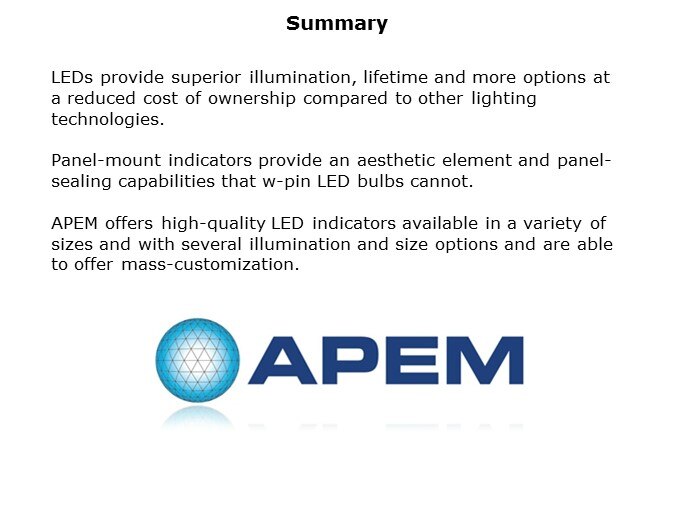 Summary

LEDs provide superior illumination, lifetime and more options at a reduced cost of ownership compared to other lighting technologies.

Panel-mount indicators provide an aesthetic element and panel-sealing capabilities that w-pin LED bulbs cannot.

APEM offers high-quality LED indicators available in a variety of sizes and with several illumination and size options and are able to offer mass-customization.

APEM